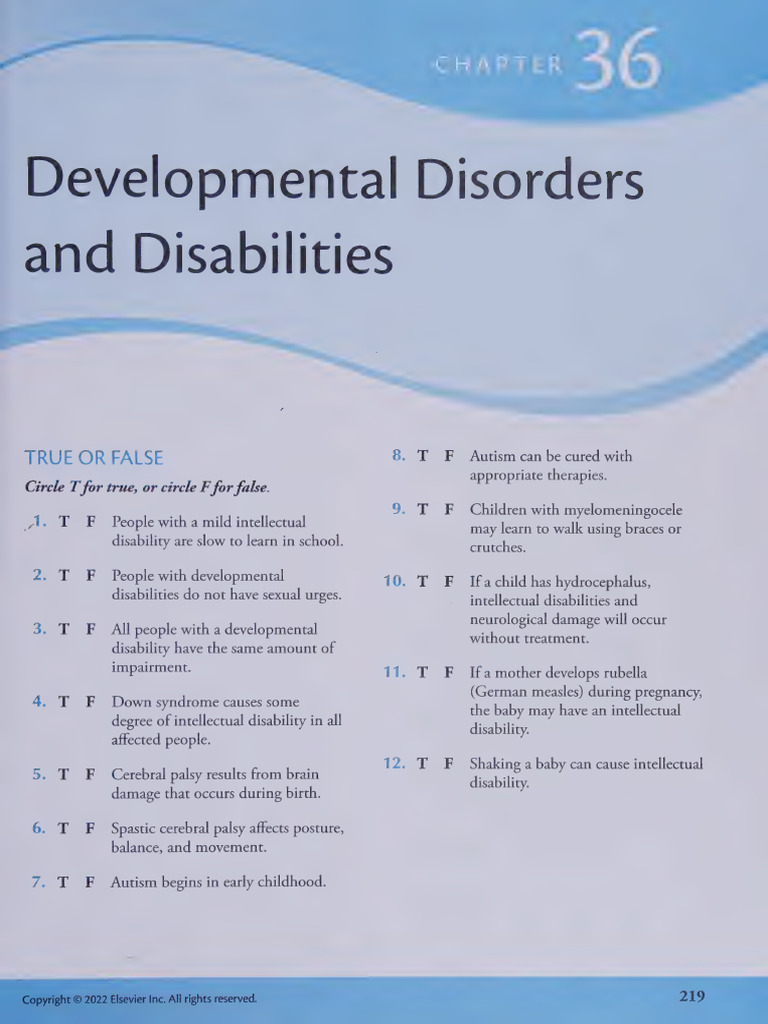 CHAPTER 36

Developmental Disorders and Disabilities

TRUE OR FALSE

Circle T for true, or circle F for false.

1. T F People with a mild intellectual disability are slow to learn in school.

2. T F People with developmental disabilities do not have sexual urges.

3. T F All people with a developmental disability have the same amount of impairment.

4. T F Down syndrome causes some degree of intellectual disability in all affected people.

5. T F Cerebral palsy results from brain damage that occurs during birth.

6. T F Spastic cerebral palsy affects posture, balance, and movement.

7. T F Autism begins in early childhood.

8. T F Autism can be cured with appropriate therapies.

9. T F Children with myelomeningocele may learn to walk using braces or crutches.

10. T F If a child has hydrocephalus, intellectual disabilities and neurological damage will occur without treatment.

11. T F If a mother develops rubella (German measles) during pregnancy, the baby may have an intellectual disability.

12. T F Shaking a baby can cause intellectual disability.

Copyright © 2022 Elsevier Inc. All rights reserved.

219